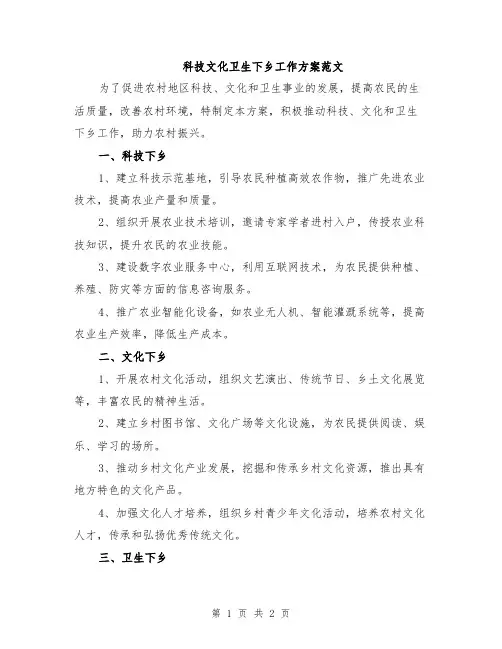 科技文化卫生下乡工作方案范文

为了促进农村地区科技、文化和卫生事业的发展，提高农民的生活质量，改善农村环境，特制定本方案，积极推动科技、文化和卫生下乡工作，助力农村振兴。

一、科技下乡

1、建立科技示范基地，引导农民种植高效农作物，推广先进农业技术，提高农业产量和质量。

2、组织开展农业技术培训，邀请专家学者进村入户，传授农业科技知识，提升农民的农业技能。

3、建设数字农业服务中心，利用互联网技术，为农民提供种植、养殖、防灾等方面的信息咨询服务。

4、推广农业智能化设备，如农业无人机、智能灌溉系统等，提高农业生产效率，降低生产成本。

二、文化下乡

1、开展农村文化活动，组织文艺演出、传统节日、乡土文化展览等，丰富农民的精神生活。

2、建立乡村图书馆、文化广场等文化设施，为农民提供阅读、娱乐、学习的场所。

3、推动乡村文化产业发展，挖掘和传承乡村文化资源，推出具有地方特色的文化产品。

4、加强文化人才培养，组织乡村青少年文化活动，培养农村文化人才，传承和弘扬优秀传统文化。

三、卫生下乡

第 1 页 共 2 页